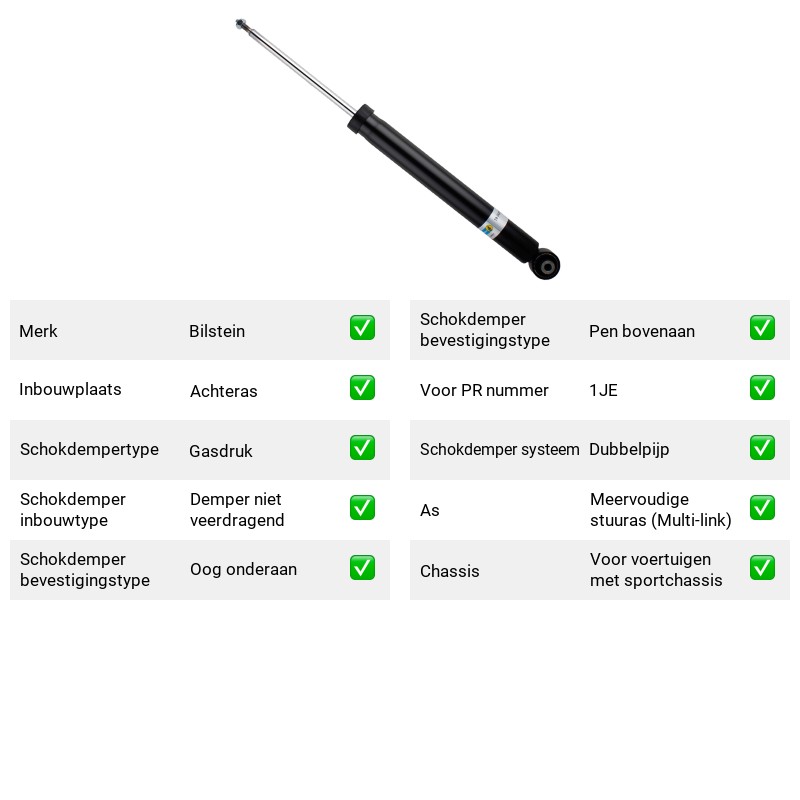 Merk Bilstein ☑

Inbouwplaats Achteras ☑

Schokdempertype Gasdruk ☑

Schokdemper inbouwtype Demper niet veerdragend ☑

Schokdemper bevestigingstype Oog onderaan ☑

Schokdemper bevestigingstype Pen bovenaan ☑

Voor PR nummer 1JE ☑

Schokdemper systeem Dubbelpijp ☑

As Meervoudige stuuras (Multi-link) ☑

Chassis Voor voertuigen met sportchassis ☑